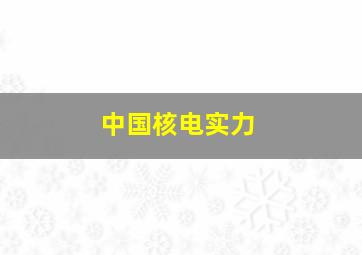 中国核电实力